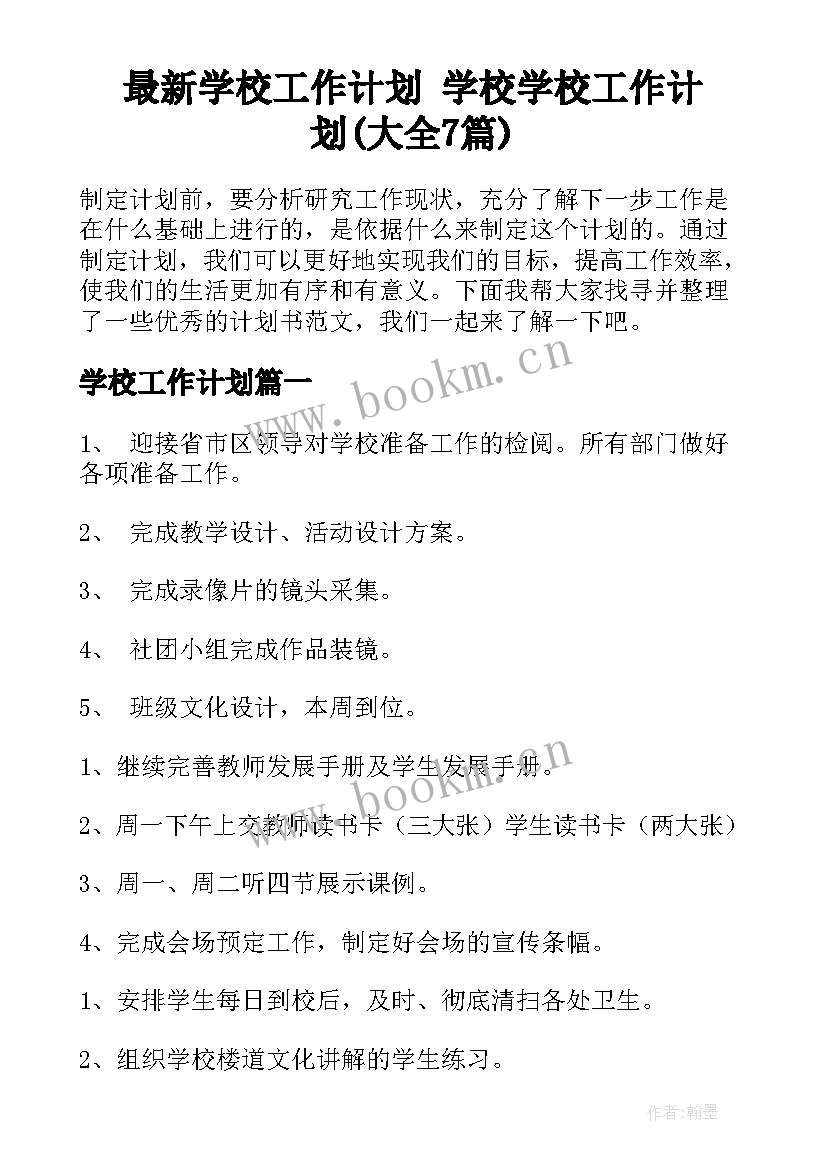 最新学校工作计划 学校学校工作计划(大全7篇)

制定计划前，要分析研究工作现状，充分了解下一步工作是在什么基础上进行的，是依据什么来制定这个计划的。通过制定计划，我们可以更好地实现我们的目标，提高工作效率，使我们的生活更加有序和有意义。下面我帮大家找寻并整理了一些优秀的计划书范文，我们一起来了解一下吧。

学校工作计划篇一

www.bookm.cn

1、 迎接省市区领导对学校准备工作的检阅。所有部门做好各项准备工作。

2、 完成教学设计、活动设计方案。

3、 完成录像片的镜头采集。

4、 社团小组完成作品装镜。

5、 班级文化设计，本周到位。

1、继续完善教师发展手册及学生发展手册。

www.bookm.cn

2、周一下午上交教师读书卡（三大张）学生读书卡（两大张）

3、周一、周二听四节展示课例。

4、完成会场预定工作，制定好会场的宣传条幅。

1、安排学生每日到校后，及时、彻底清扫各处卫生。

2、组织学校楼道文化讲解的学生练习。

作者:翰墨